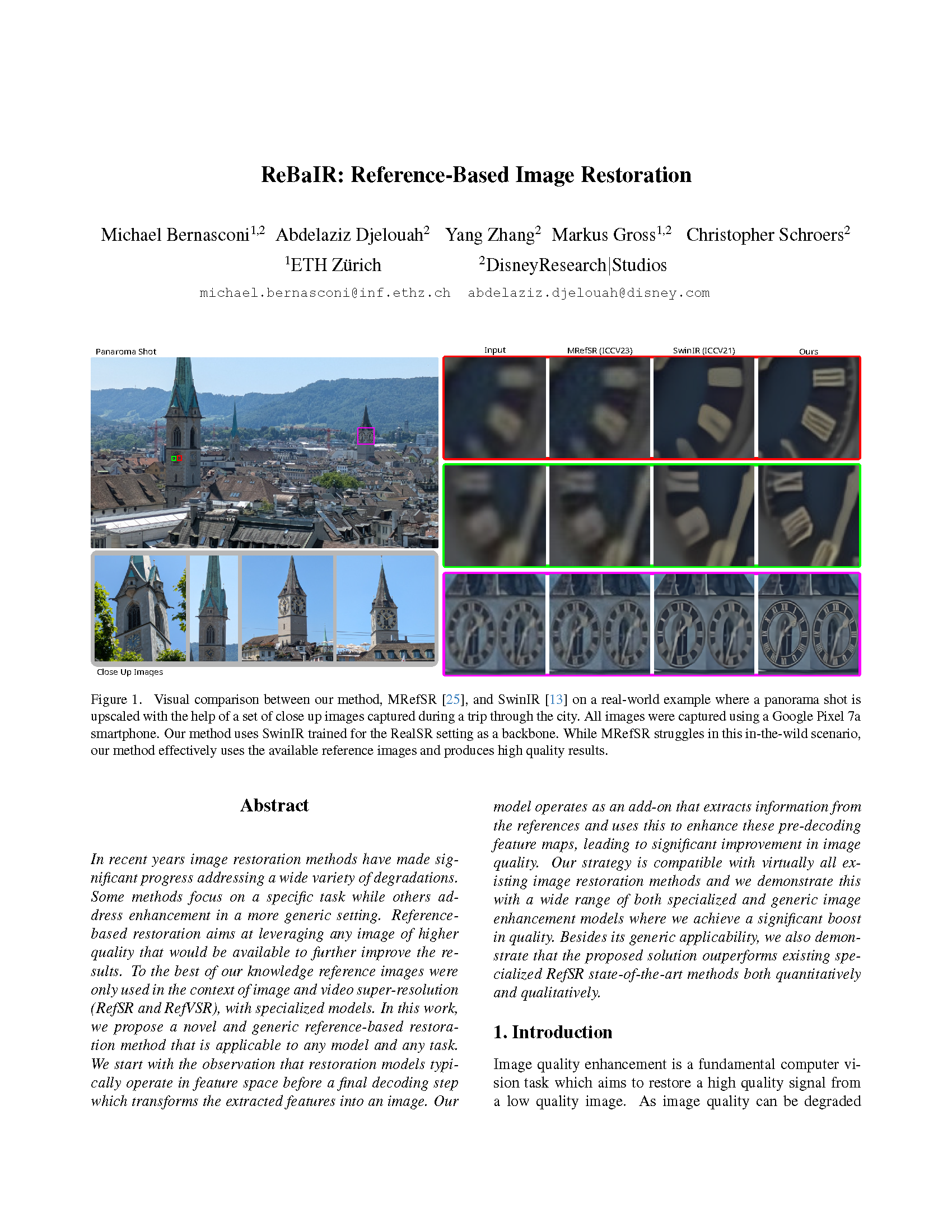 ReBaIR: Reference-Based Image Restoration

Michael Bernasconi$^{1,2}$ Abdelaziz Djelouah$^{2}$ Yang Zhang$^{2}$ Markus Gross$^{1,2}$ Christopher Schroers$^{2}$
$^{1}$ETH Zürich $^{2}$DisneyResearch|Studios
michael.bernasconi@inf.ethz.ch abdelaziz.djelouah@disney.com

Panaroma Shot

Input MRefSR (ICCV23) SwinIR (ICCV21) Ours

Close Up Images

Figure 1. Visual comparison between our method, MRefSR [25], and SwinIR [13] on a real-world example where a panorama shot is upscaled with the help of a set of close up images captured during a trip through the city. All images were captured using a Google Pixel 7a smartphone. Our method uses SwinIR trained for the RealSR setting as a backbone. While MRefSR struggles in this in-the-wild scenario, our method effectively uses the available reference images and produces high quality results.

Abstract

In recent years image restoration methods have made significant progress addressing a wide variety of degradations. Some methods focus on a specific task while others address enhancement in a more generic setting. Reference-based restoration aims at leveraging any image of higher quality that would be available to further improve the results. To the best of our knowledge reference images were only used in the context of image and video super-resolution (RefSR and RefVSR), with specialized models. In this work, we propose a novel and generic reference-based restoration method that is applicable to any model and any task. We start with the observation that restoration models typically operate in feature space before a final decoding step which transforms the extracted features into an image. Our model operates as an add-on that extracts information from the references and uses this to enhance these pre-decoding feature maps, leading to significant improvement in image quality. Our strategy is compatible with virtually all existing image restoration methods and we demonstrate this with a wide range of both specialized and generic image enhancement models where we achieve a significant boost in quality. Besides its generic applicability, we also demonstrate that the proposed solution outperforms existing specialized RefSR state-of-the-art methods both quantitatively and qualitatively.

1. Introduction

Image quality enhancement is a fundamental computer vision task which aims to restore a high quality signal from a low quality image. As image quality can be degraded